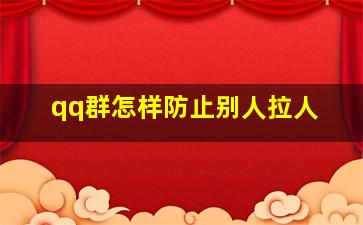 qq群怎样防止别人拉人